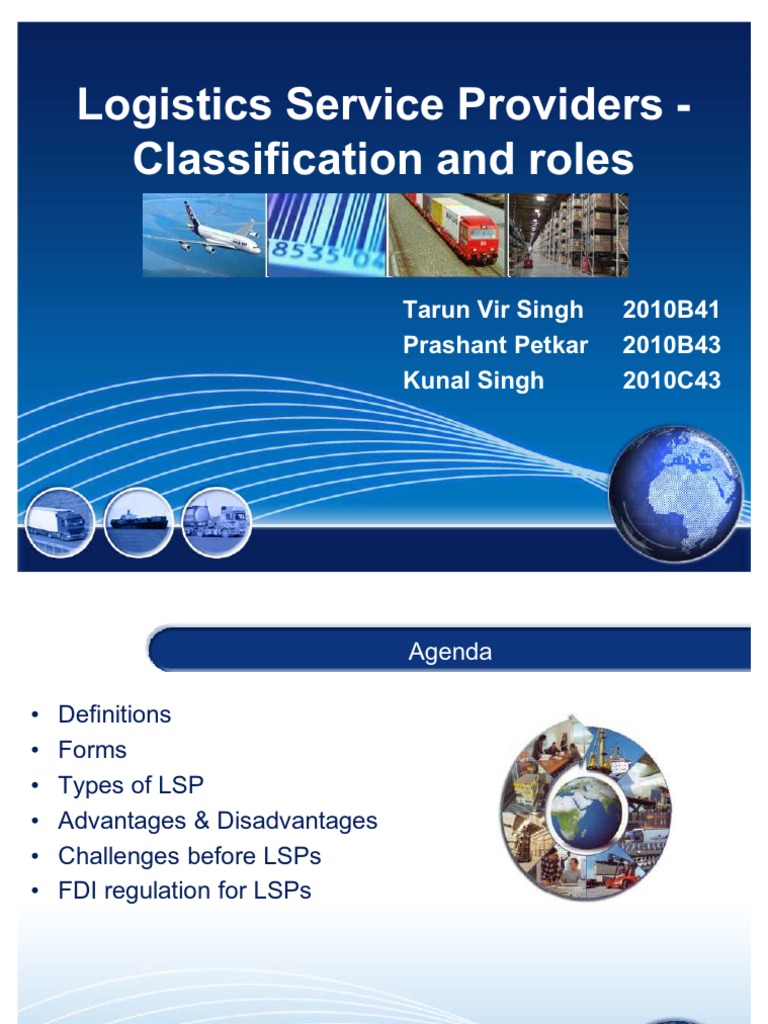 Logistics Service Providers - Classification and roles

8535 04

Tarun Vir Singh 2010B41
Prashant Petkar 2010B43
Kunal Singh 2010C43

Agenda

• Definitions
• Forms
• Types of LSP
• Advantages & Disadvantages
• Challenges before LSPs
• FDI regulation for LSPs